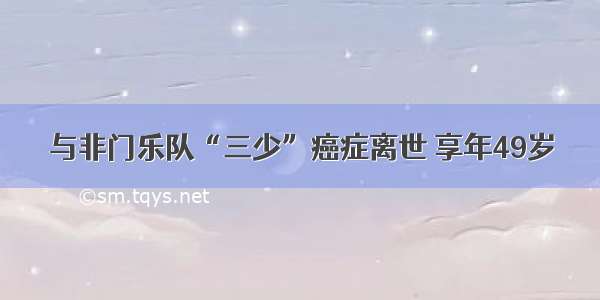 与非门乐队“三少”癌症离世 享年49岁

©sm.tqys.net